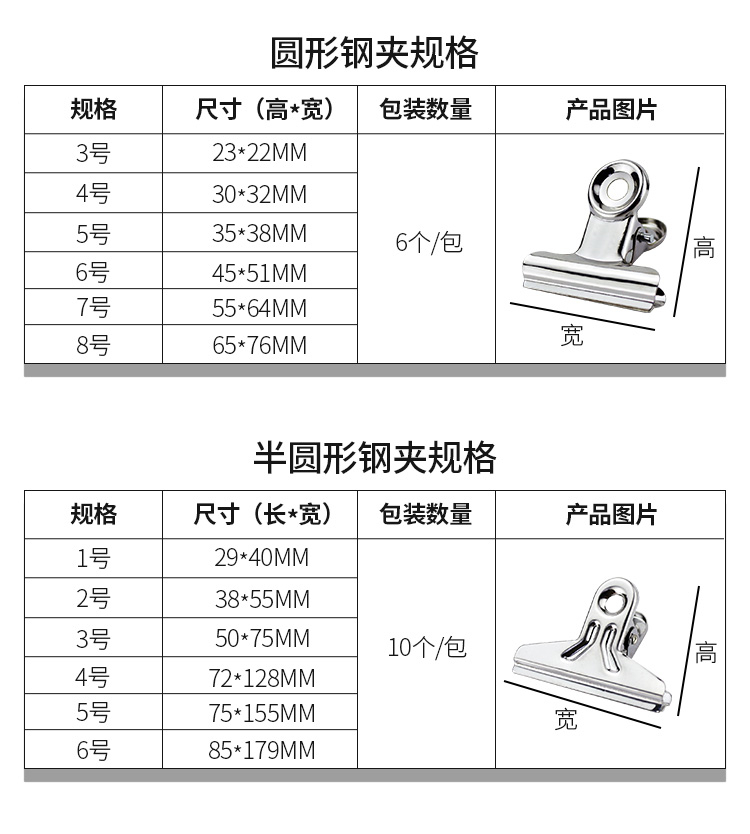 圆形钢夹规格

| 规格 | 尺寸（高*宽） | 包装数量 | 产品图片 |
|---|---|---|---|
| 3号 | 23*22MM | 6个/包 | 高 宽 |
| 4号 | 30*32MM | | |
| 5号 | 35*38MM | | |
| 6号 | 45*51MM | | |
| 7号 | 55*64MM | | |
| 8号 | 65*76MM | | |

半圆形钢夹规格

| 规格 | 尺寸（长*宽） | 包装数量 | 产品图片 |
|---|---|---|---|
| 1号 | 29*40MM | 10个/包 | 高 宽 |
| 2号 | 38*55MM | | |
| 3号 | 50*75MM | | |
| 4号 | 72*128MM | | |
| 5号 | 75*155MM | | |
| 6号 | 85*179MM | | |